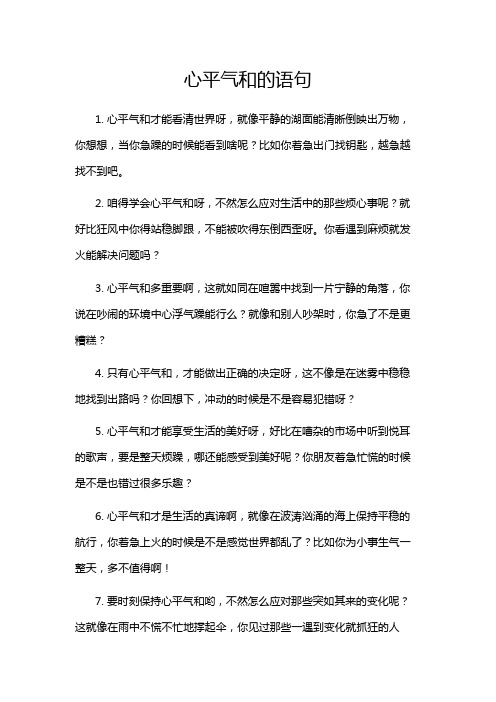 心平气和的语句

1. 心平气和才能看清世界呀，就像平静的湖面能清晰倒映出万物，你想想，当你急躁的时候能看到啥呢？比如你着急出门找钥匙，越急越找不到吧。

2. 咱得学会心平气和呀，不然怎么应对生活中的那些烦心事呢？就好比狂风中你得站稳脚跟，不能被吹得东倒西歪呀。你看遇到麻烦就发火能解决问题吗？

3. 心平气和多重要啊，这就如同在喧嚣中找到一片宁静的角落，你说在吵闹的环境中心浮气躁能行么？就像和别人吵架时，你急了不是更糟糕？

4. 只有心平气和，才能做出正确的决定呀，这不像是在迷雾中稳稳地找到出路吗？你回想下，冲动的时候是不是容易犯错呀？

5. 心平气和才能享受生活的美好呀，好比在嘈杂的市场中听到悦耳的歌声，要是整天烦躁，哪还能感受到美好呢？你朋友着急忙慌的时候是不是也错过很多乐趣？

6. 心平气和才是生活的真谛啊，就像在波涛汹涌的海上保持平稳的航行，你着急上火的时候是不是感觉世界都乱了？比如你为小事生气一整天，多不值得啊！

7. 要时刻保持心平气和哟，不然怎么应对那些突如其来的变化呢？这就像在雨中不慌不忙地撑起伞，你见过那些一遇到变化就抓狂的人